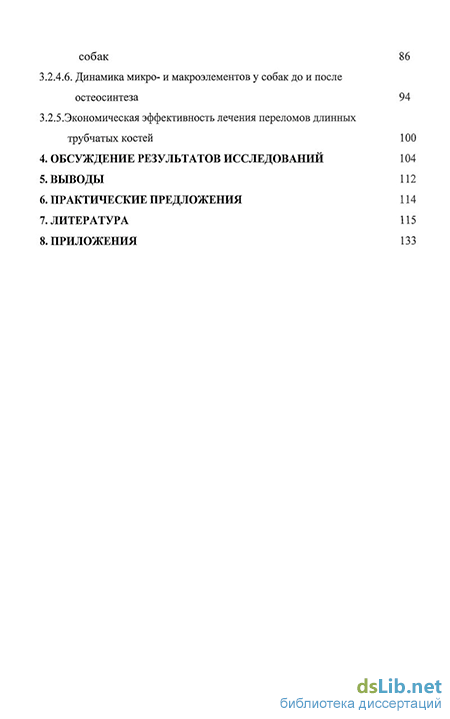 собак 86

3.2.4.6. Динамика микро- и макроэлементов у собак до и после остеосинтеза 94

3.2.5.Экономическая эффективность лечения переломов длинных трубчатых костей 100

4. ОБСУЖДЕНИЕ РЕЗУЛЬТАТОВ ИССЛЕДОВАНИЙ 104

5. ВЫВОДЫ 112

6. ПРАКТИЧЕСКИЕ ПРЕДЛОЖЕНИЯ 114

7. ЛИТЕРАТУРА 115

8. ПРИЛОЖЕНИЯ 133

dsLib.net
библиотека диссертаций